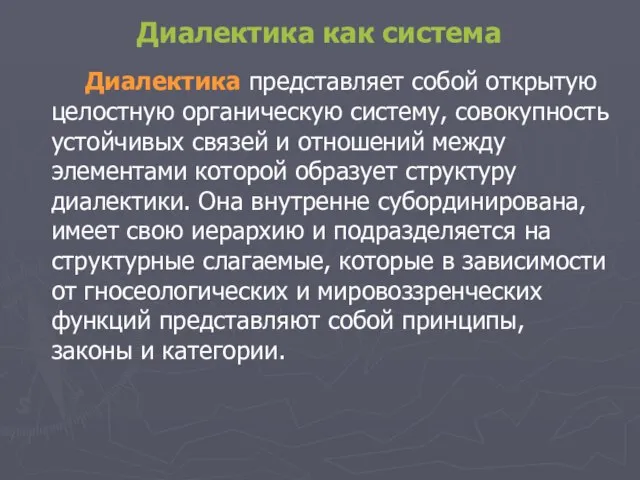 Диалектика как система

Диалектика представляет собой открытую целостную органическую систему, совокупность устойчивых связей и отношений между элементами которой образует структуру диалектики. Она внутренне субординирована, имеет свою иерархию и подразделяется на структурные слагаемые, которые в зависимости от гносеологических и мировоззренческих функций представляют собой принципы, законы и категории.